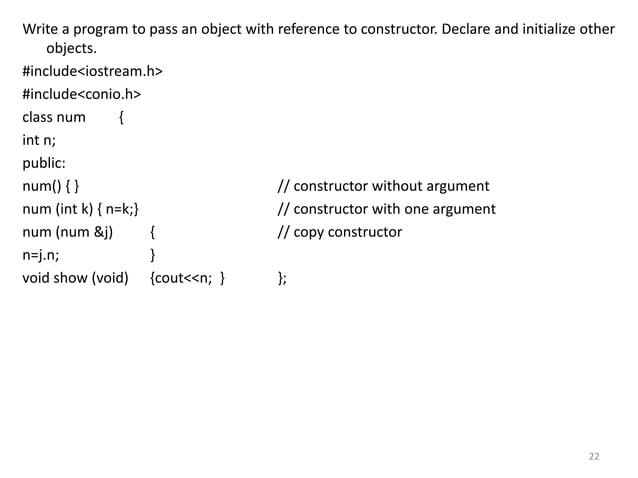 Write a program to pass an object with reference to constructor. Declare and initialize other objects.

#include<iostream.h>
#include<conio.h>
class num {
int n;
public:
num() { } // constructor without argument
num (int k) { n=k;} // constructor with one argument
num (num &j) { // copy constructor
n=j.n; }
void show (void) {cout<<n; } };

22